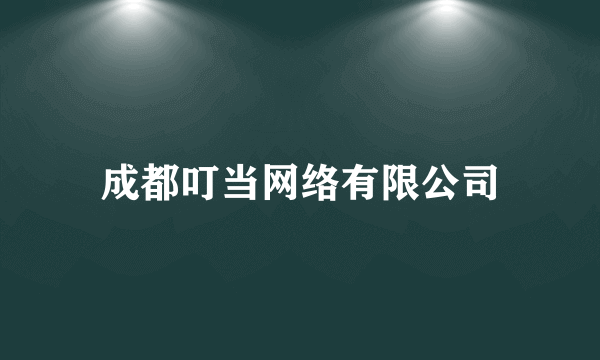 成都叮当网络有限公司